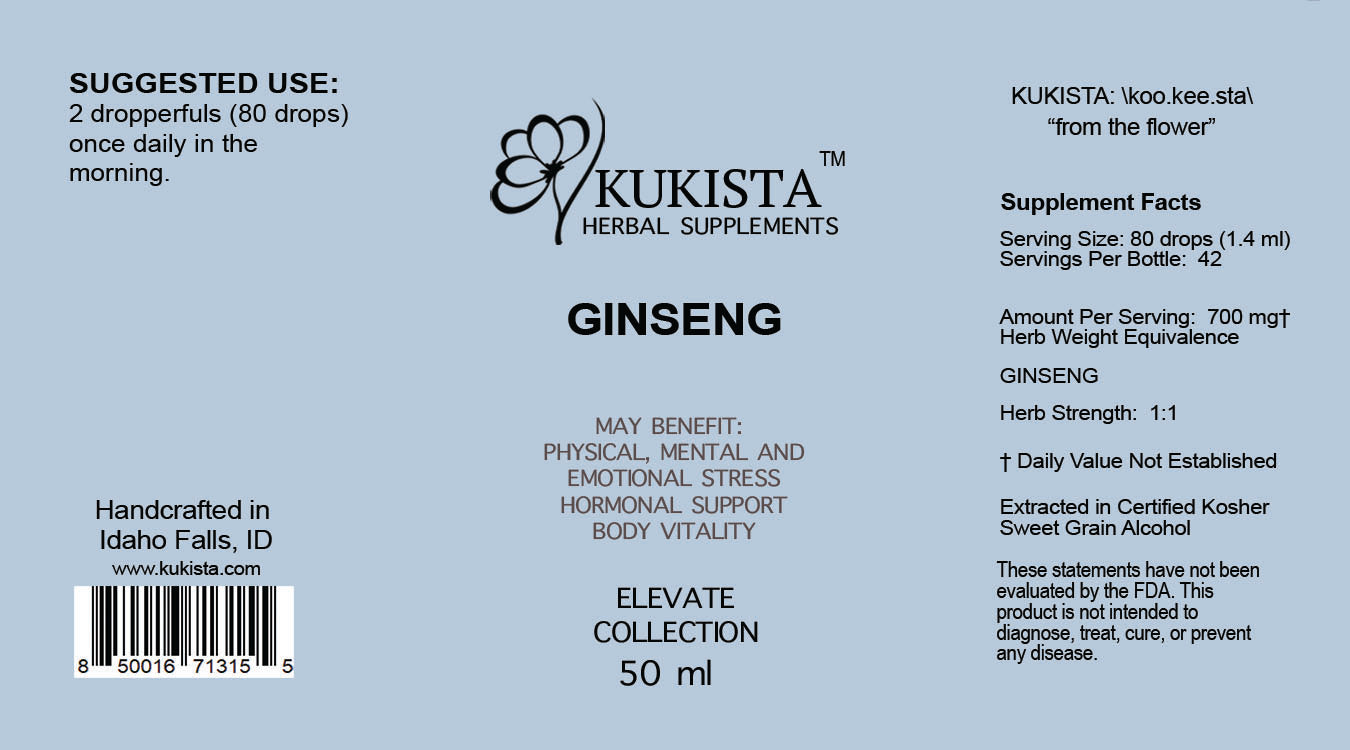 SUGGESTED USE:
2 dropperfuls (80 drops) once daily in the morning.

Handcrafted in Idaho Falls, ID
www.kukista.com

8 50016 71315 5

KUKISTA™
HERBAL SUPPLEMENTS

GINSENG

MAY BENEFIT:
PHYSICAL, MENTAL AND EMOTIONAL STRESS
HORMONAL SUPPORT
BODY VITALITY

ELEVATE COLLECTION
50 ml

KUKISTA: \koo.kee.sta\
"from the flower"

Supplement Facts
Serving Size: 80 drops (1.4 ml)
Servings Per Bottle: 42

Amount Per Serving: 700 mg†
Herb Weight Equivalence

GINSENG

Herb Strength: 1:1

† Daily Value Not Established

Extracted in Certified Kosher Sweet Grain Alcohol

These statements have not been evaluated by the FDA. This product is not intended to diagnose, treat, cure, or prevent any disease.